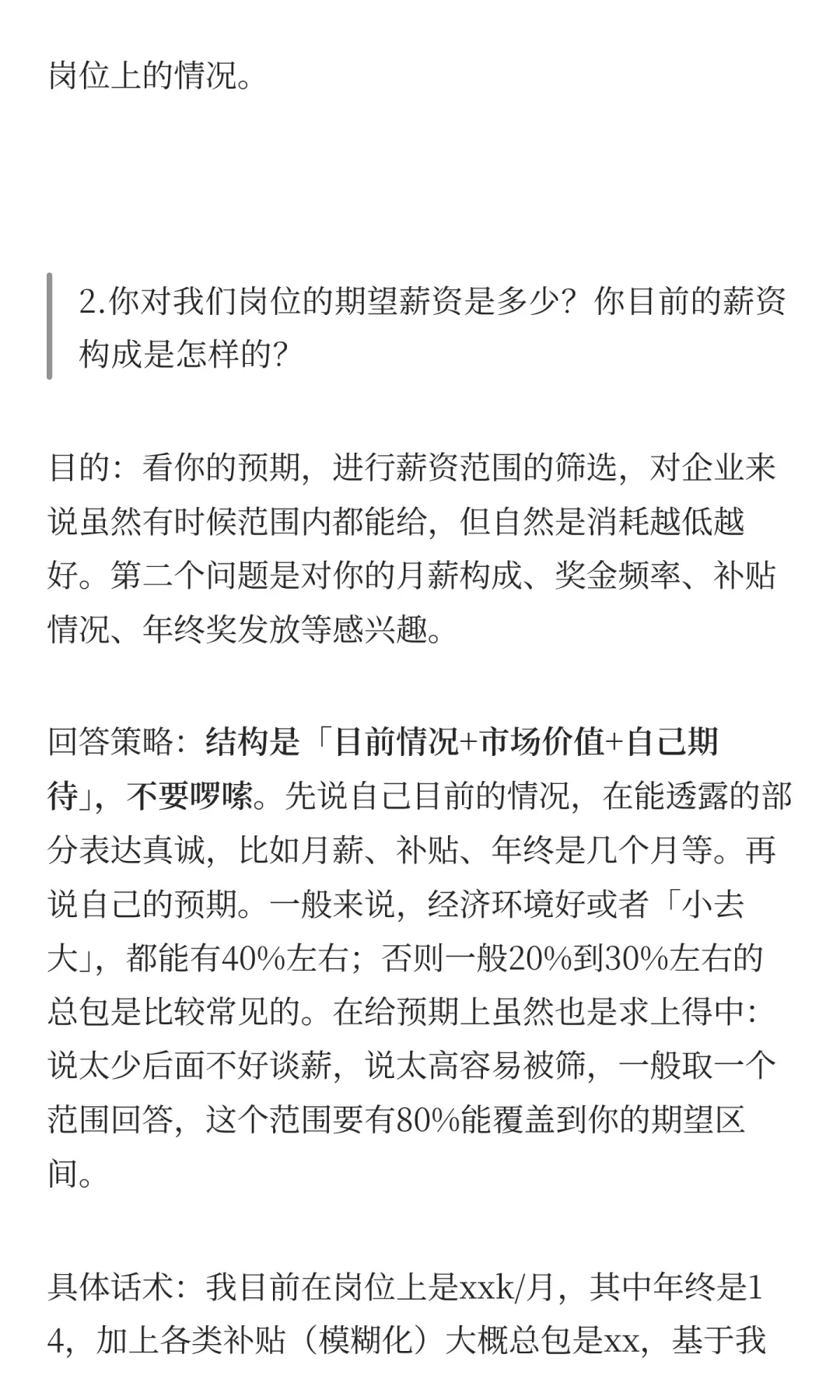 岗位上的情况。

2.你对我们岗位的期望薪资是多少？你目前的薪资构成是怎样的?

目的：看你的预期，进行薪资范围的筛选，对企业来说虽然有时候范围内都能给，但自然是消耗越低越好。第二个问题是对你的月薪构成、奖金频率、补贴情况、年终奖发放等感兴趣。

回答策略：结构是「目前情况+市场价值+自己期待」，不要啰嗦。先说自己目前的情况，在能透露的部分表达真诚，比如月薪、补贴、年终是几个月等。再说自己的预期。一般来说，经济环境好或者「小去大」，都能有40%左右；否则一般20%到30%左右的总包是比较常见的。在给预期上虽然也是求上得中：说太少后面不好谈薪，说太高容易被筛，一般取一个范围回答，这个范围要有80%能覆盖到你的期望区间。

具体话术：我目前在岗位上是xxk/月，其中年终是14，加上各类补贴（模糊化）大概总包是xx，基于我